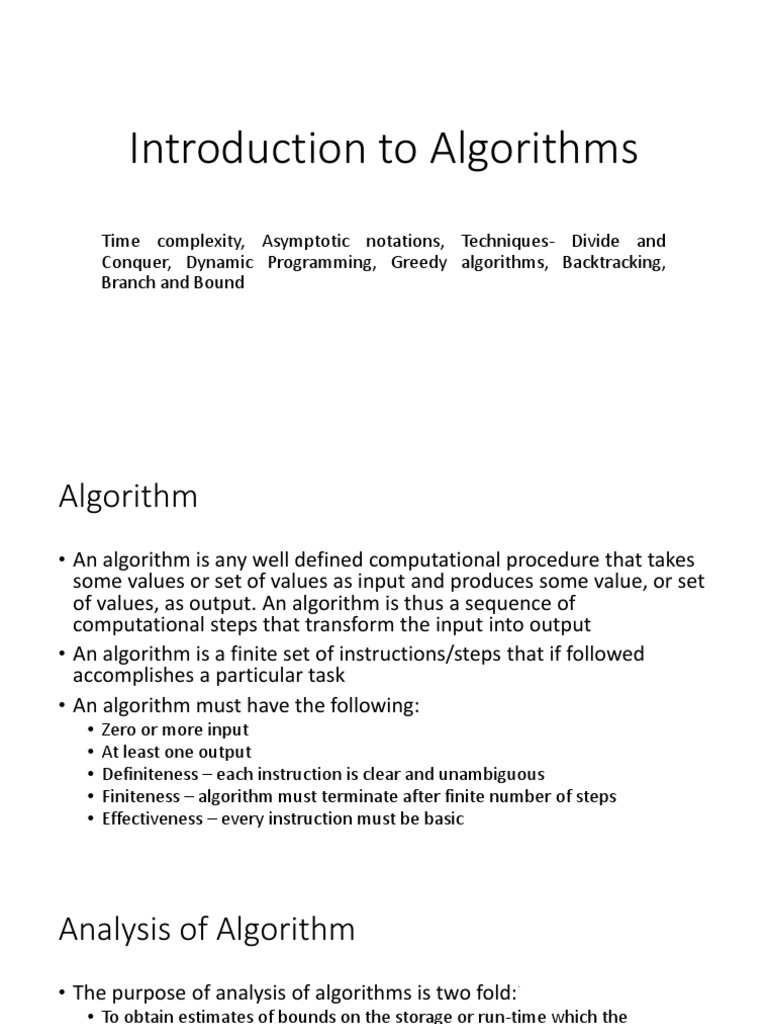 Introduction to Algorithms

Time complexity, Asymptotic notations, Techniques- Divide and Conquer, Dynamic Programming, Greedy algorithms, Backtracking, Branch and Bound

Algorithm

• An algorithm is any well defined computational procedure that takes some values or set of values as input and produces some value, or set of values, as output. An algorithm is thus a sequence of computational steps that transform the input into output
• An algorithm is a finite set of instructions/steps that if followed accomplishes a particular task
• An algorithm must have the following:
  • Zero or more input
  • At least one output
  • Definiteness – each instruction is clear and unambiguous
  • Finiteness – algorithm must terminate after finite number of steps
  • Effectiveness – every instruction must be basic

Analysis of Algorithm

• The purpose of analysis of algorithms is two fold:
  • To obtain estimates of bounds on the storage or run-time which the